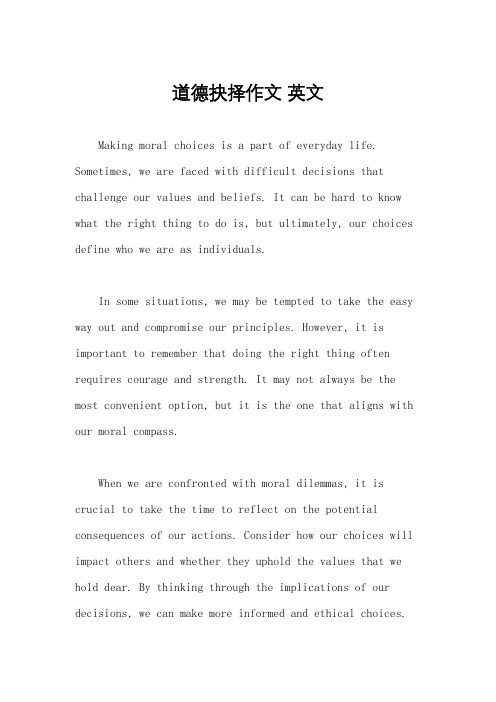 道德抉择作文 英文

Making moral choices is a part of everyday life. Sometimes, we are faced with difficult decisions that challenge our values and beliefs. It can be hard to know what the right thing to do is, but ultimately, our choices define who we are as individuals.

In some situations, we may be tempted to take the easy way out and compromise our principles. However, it is important to remember that doing the right thing often requires courage and strength. It may not always be the most convenient option, but it is the one that aligns with our moral compass.

When we are confronted with moral dilemmas, it is crucial to take the time to reflect on the potential consequences of our actions. Consider how our choices will impact others and whether they uphold the values that we hold dear. By thinking through the implications of our decisions, we can make more informed and ethical choices.